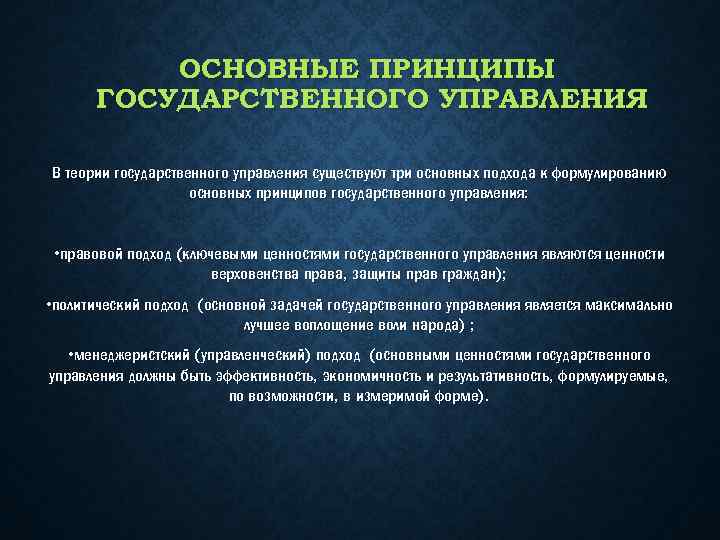 ОСНОВНЫЕ ПРИНЦИПЫ ГОСУДАРСТВЕННОГО УПРАВЛЕНИЯ

В теории государственного управления существуют три основных подхода к формулированию основных принципов государственного управления:

•правовой подход (ключевыми ценностями государственного управления являются ценности верховенства права, защиты прав граждан);

•политический подход (основной задачей государственного управления является максимально лучшее воплощение воли народа) ;

•менеджеристский (управленческий) подход (основными ценностями государственного управления должны быть эффективность, экономичность и результативность, формулируемые, по возможности, в измеримой форме).